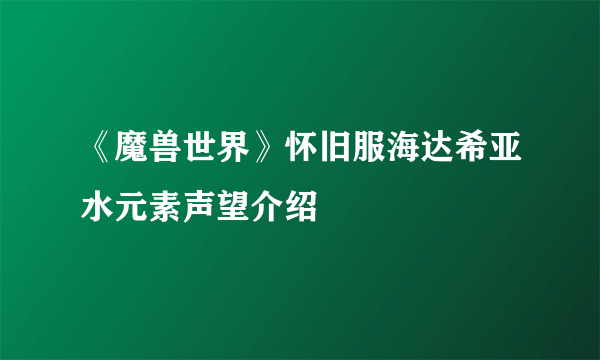 《魔兽世界》怀旧服海达希亚水元素声望介绍